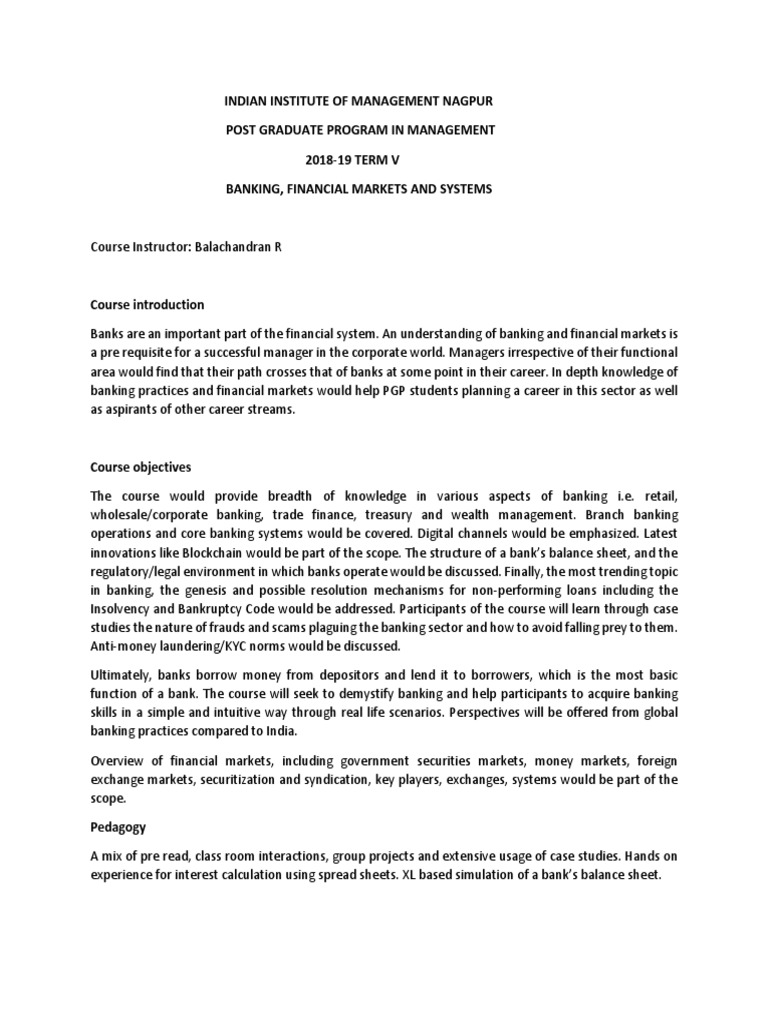 INDIAN INSTITUTE OF MANAGEMENT NAGPUR

POST GRADUATE PROGRAM IN MANAGEMENT

2018-19 TERM V

BANKING, FINANCIAL MARKETS AND SYSTEMS

Course Instructor: Balachandran R

Course introduction

Banks are an important part of the financial system. An understanding of banking and financial markets is a pre requisite for a successful manager in the corporate world. Managers irrespective of their functional area would find that their path crosses that of banks at some point in their career. In depth knowledge of banking practices and financial markets would help PGP students planning a career in this sector as well as aspirants of other career streams.

Course objectives

The course would provide breadth of knowledge in various aspects of banking i.e. retail, wholesale/corporate banking, trade finance, treasury and wealth management. Branch banking operations and core banking systems would be covered. Digital channels would be emphasized. Latest innovations like Blockchain would be part of the scope. The structure of a bank's balance sheet, and the regulatory/legal environment in which banks operate would be discussed. Finally, the most trending topic in banking, the genesis and possible resolution mechanisms for non-performing loans including the Insolvency and Bankruptcy Code would be addressed. Participants of the course will learn through case studies the nature of frauds and scams plaguing the banking sector and how to avoid falling prey to them. Anti-money laundering/KYC norms would be discussed.

Ultimately, banks borrow money from depositors and lend it to borrowers, which is the most basic function of a bank. The course will seek to demystify banking and help participants to acquire banking skills in a simple and intuitive way through real life scenarios. Perspectives will be offered from global banking practices compared to India.

Overview of financial markets, including government securities markets, money markets, foreign exchange markets, securitization and syndication, key players, exchanges, systems would be part of the scope.

Pedagogy

A mix of pre read, class room interactions, group projects and extensive usage of case studies. Hands on experience for interest calculation using spread sheets. XL based simulation of a bank's balance sheet.